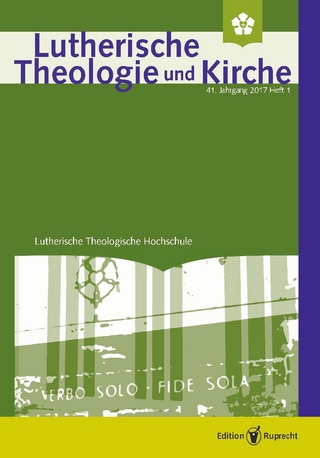 Lutherische Theologie und Kirche

41. Jahrgang 2017 Heft 1

Lutherische Theologische Hochschule

VERBO SOLO · FIDE SOLA

Edition Ruprecht